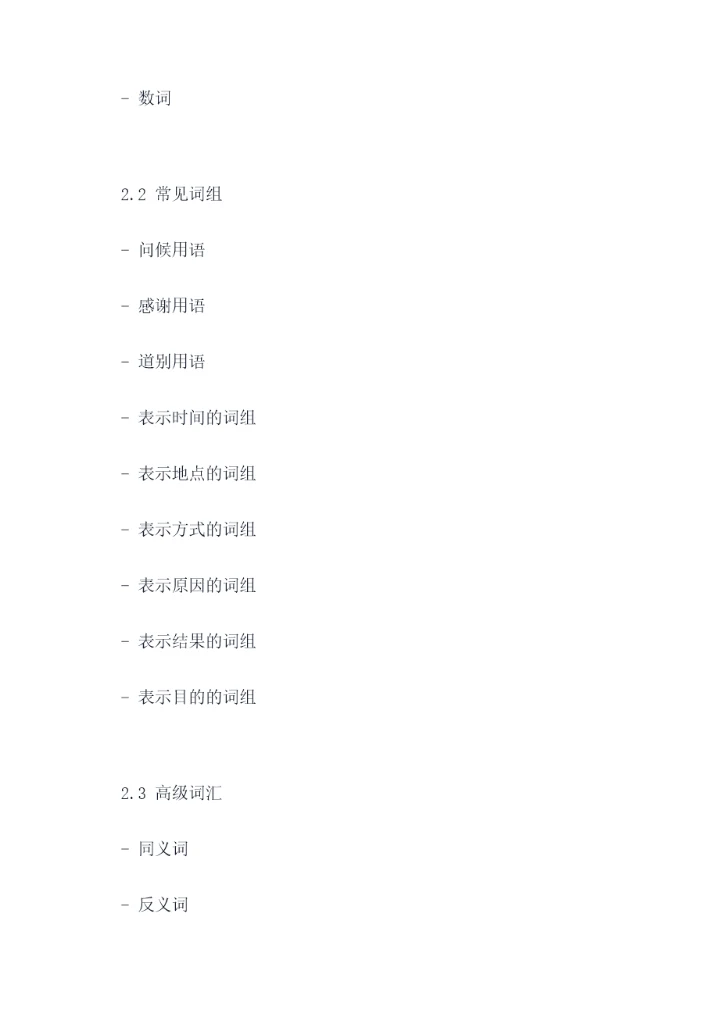 - 数词

2.2 常见词组

- 问候用语

- 感谢用语

- 道别用语

- 表示时间的词组

- 表示地点的词组

- 表示方式的词组

- 表示原因的词组

- 表示结果的词组

- 表示目的的词组

2.3 高级词汇

- 同义词

- 反义词